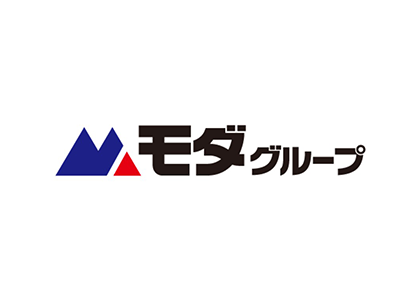 モダグループ